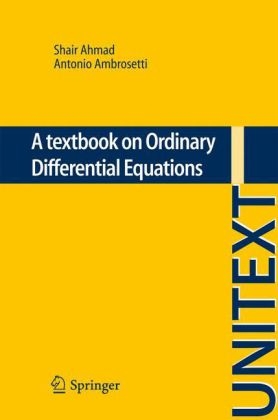 Shair Ahmad
Antonio Ambrosetti

A textbook on Ordinary Differential Equations

UNITEXT

Springer